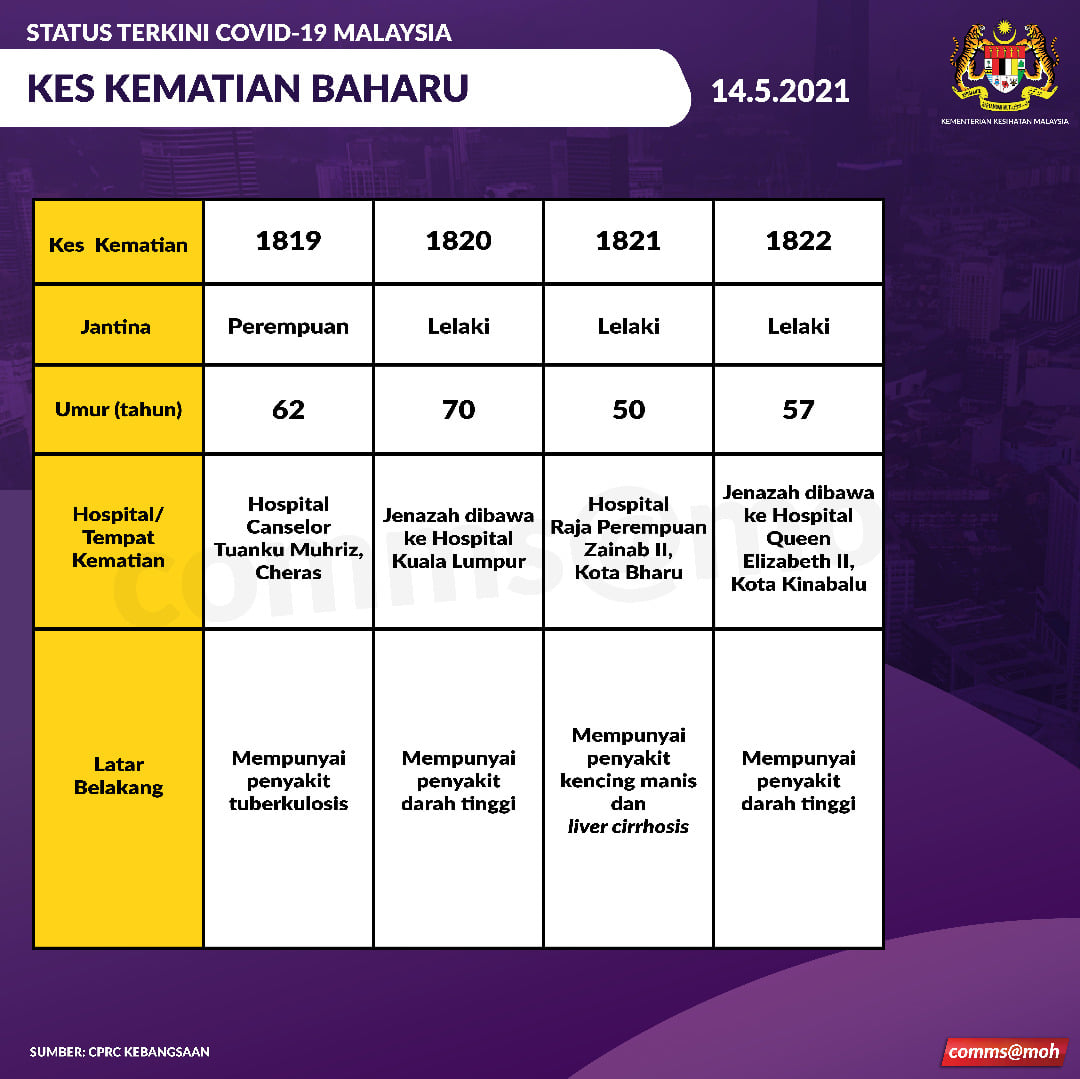 STATUS TERKINI COVID-19 MALAYSIA

KES KEMATIAN BAHARU

14.5.2021

KEMENTERIAN KESIHATAN MALAYSIA

| Kes Kematian | 1819 | 1820 | 1821 | 1822 |
|---|---|---|---|---|
| Jantina | Perempuan | Lelaki | Lelaki | Lelaki |
| Umur (tahun) | 62 | 70 | 50 | 57 |
| Hospital/ Tempat Kematian | Hospital Canselor Tuanku Muhriz, Cheras | Jenazah dibawa ke Hospital Kuala Lumpur | Hospital Raja Perempuan Zainab II, Kota Bharu | Jenazah dibawa ke Hospital Queen Elizabeth II, Kota Kinabalu |
| Latar Belakang | Mempunyai penyakit tuberkulosis | Mempunyai penyakit darah tinggi | Mempunyai penyakit kencing manis dan liver cirrhosis | Mempunyai penyakit darah tinggi |

comms@moh

SUMBER: CPRC KEBANGSAAN

comms@moh